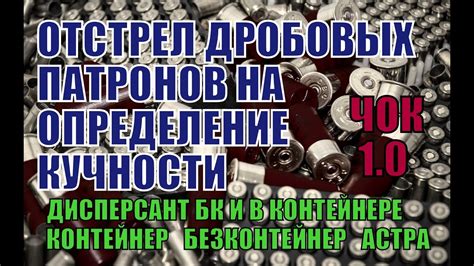 ОТСТРЕЛ ДРОБОВЫХ ПАТРОНОВ НА ОПРЕДЕЛЕНИЕ КУЧНОСТИ

ЧОК 1.0

ДИСПЕРСАНТ БК И В КОНТЕЙНЕРЕ
КОНТЕЙНЕР БЕЗКОНТЕЙНЕР АСТРА